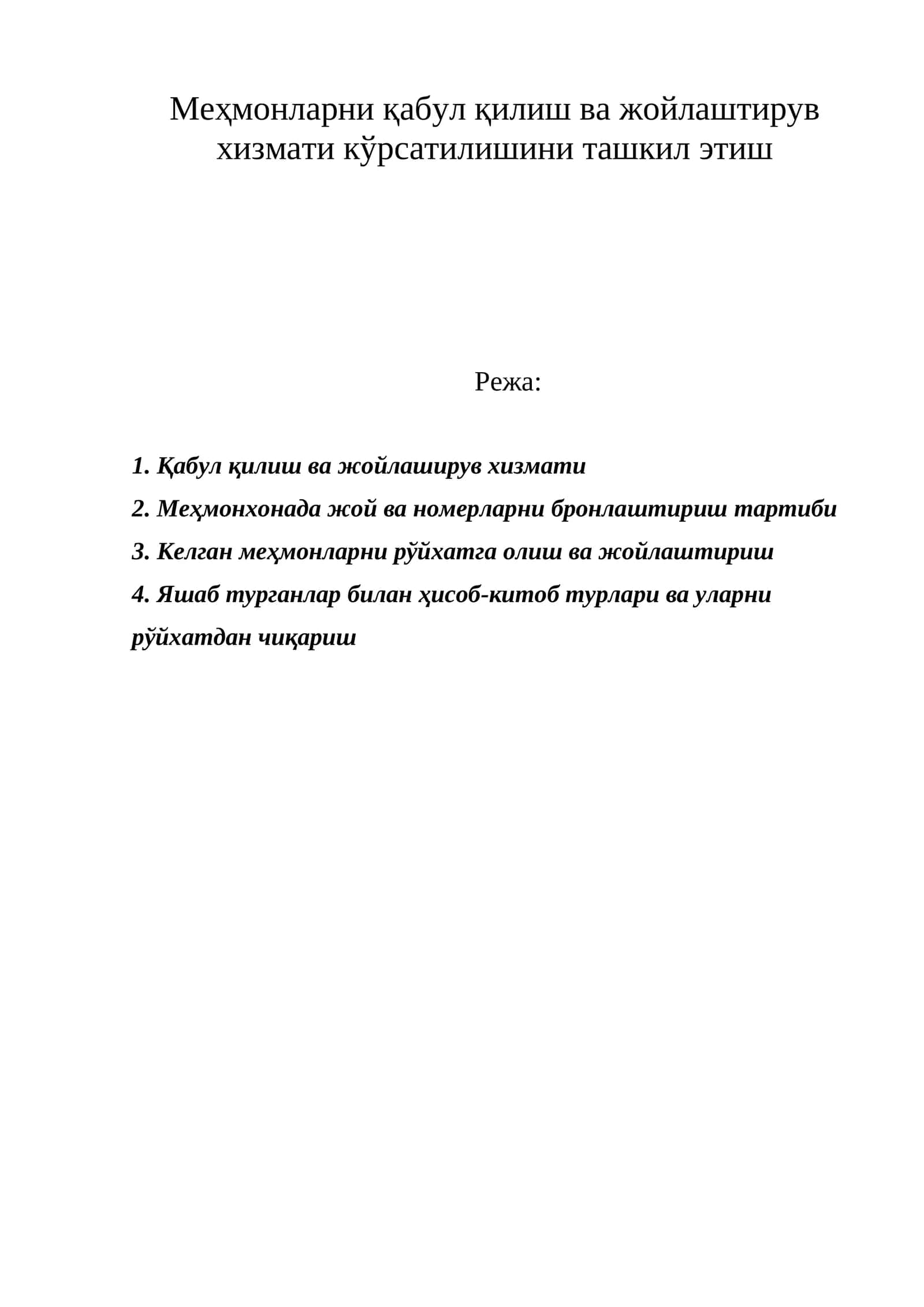 Меҳмонларни қабул қилиш ва жойлаштирув хизмати кўрсатилишини ташкил этиш

Режа:

1. Қабул қилиш ва жойлаширув хизмати
2. Меҳмонхонада жой ва номерларни бронлаштириш тартиби
3. Келган меҳмонларни рўйхатга олиш ва жойлаштириш
4. Яшаб турганлар билан ҳисоб-китоб турлари ва уларни рўйхатдан чиқариш